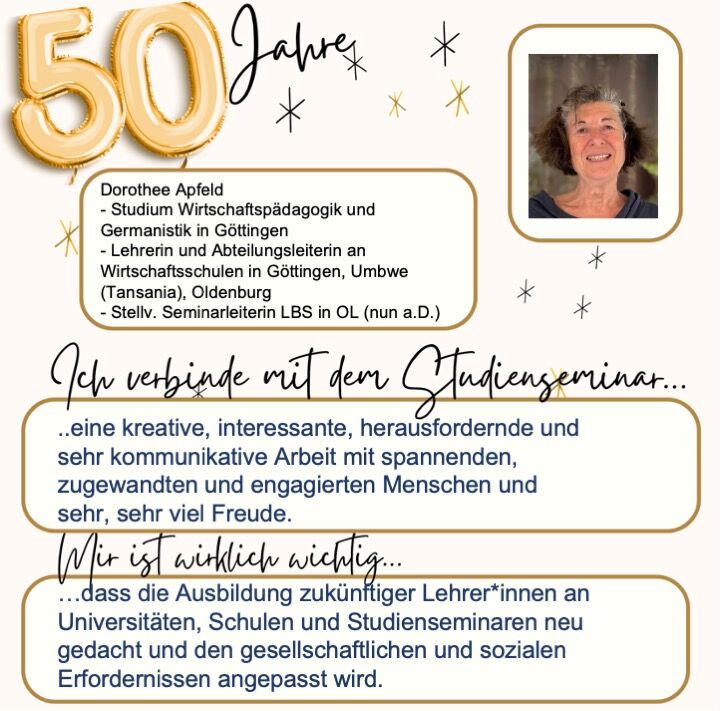 50 Jahre

Dorothee Apfeld
- Studium Wirtschaftspädagogik und Germanistik in Göttingen
- Lehrerin und Abteilungsleiterin an Wirtschaftsschulen in Göttingen, Umbwe (Tansania), Oldenburg
- Stellv. Seminarleiterin LBS in OL (nun a.D.)

Ich verbinde mit dem Studienseminar...

..eine kreative, interessante, herausfordernde und sehr kommunikative Arbeit mit spannenden, zugewandten und engagierten Menschen und sehr, sehr viel Freude.

Mir ist wirklich wichtig...

...dass die Ausbildung zukünftiger Lehrer*innen an Universitäten, Schulen und Studienseminaren neu gedacht und den gesellschaftlichen und sozialen Erfordernissen angepasst wird.